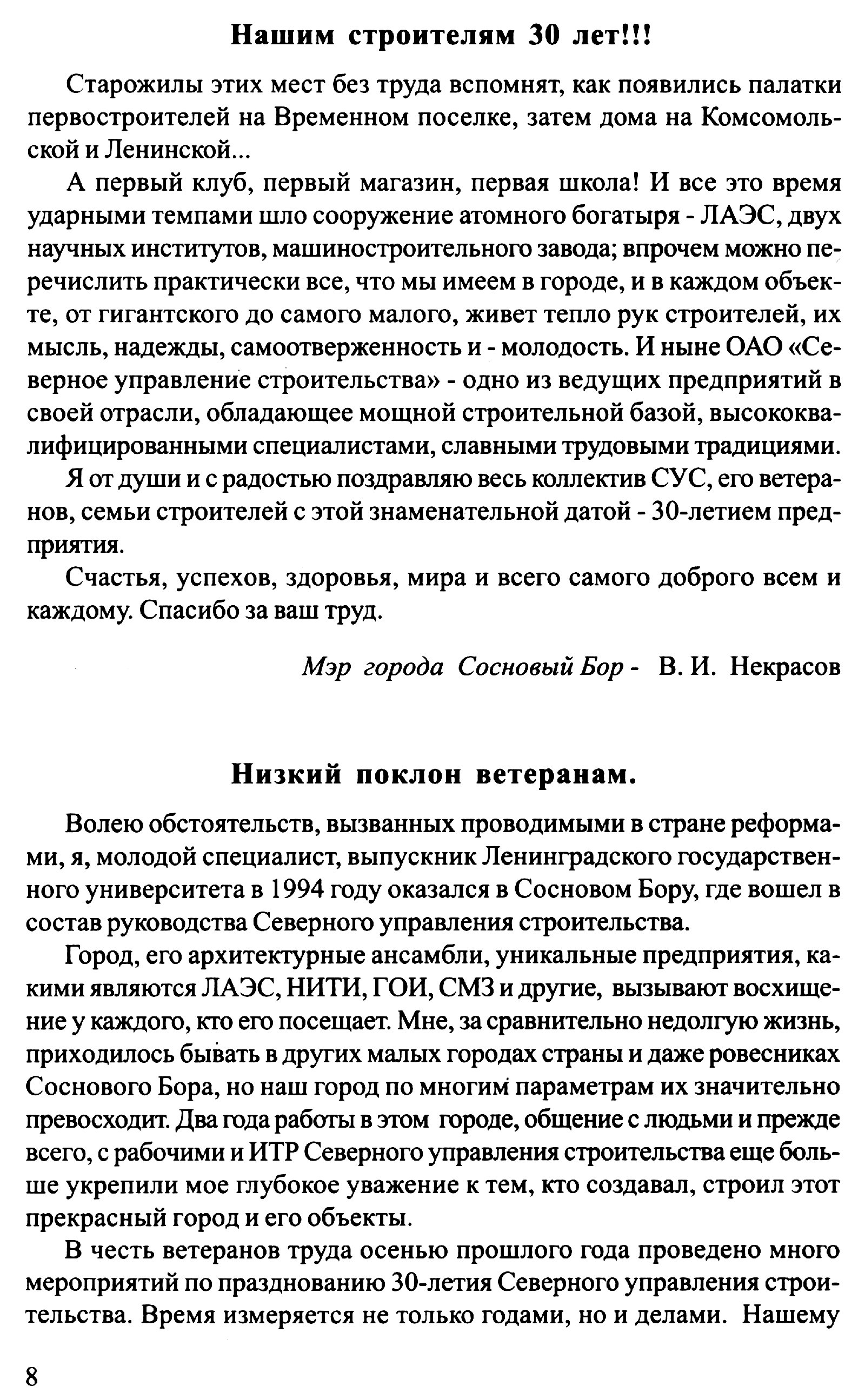 Нашим строителям 30 лет!!!

Старожилы этих мест без труда вспомнят, как появились палатки первостроителей на Временном поселке, затем дома на Комсомольской и Ленинской...

А первый клуб, первый магазин, первая школа! И все это время ударными темпами шло сооружение атомного богатыря - ЛАЭС, двух научных институтов, машиностроительного завода; впрочем можно перечислить практически все, что мы имеем в городе, и в каждом объекте, от гигантского до самого малого, живет тепло рук строителей, их мысль, надежды, самоотверженность и - молодость. И ныне ОАО «Северное управление строительства» - одно из ведущих предприятий в своей отрасли, обладающее мощной строительной базой, высококвалифицированными специалистами, славными трудовыми традициями.

Я от души и с радостью поздравляю весь коллектив СУС, его ветеранов, семьи строителей с этой знаменательной датой - 30-летием предприятия.

Счастья, успехов, здоровья, мира и всего самого доброго всем и каждому. Спасибо за ваш труд.

Мэр города Сосновый Бор - В. И. Некрасов

Низкий поклон ветеранам.

Волею обстоятельств, вызванных проводимыми в стране реформами, я, молодой специалист, выпускник Ленинградского государственного университета в 1994 году оказался в Сосновом Бору, где вошел в состав руководства Северного управления строительства.

Город, его архитектурные ансамбли, уникальные предприятия, какими являются ЛАЭС, НИТИ, ГОИ, СМЗ и другие, вызывают восхищение у каждого, кто его посещает. Мне, за сравнительно недолгую жизнь, приходилось бывать в других малых городах страны и даже ровесниках Соснового Бора, но наш город по многим параметрам их значительно превосходит. Два года работы в этом городе, общение с людьми и прежде всего, с рабочими и ИТР Северного управления строительства еще больше укрепили мое глубокое уважение к тем, кто создавал, строил этот прекрасный город и его объекты.

В честь ветеранов труда осенью прошлого года проведено много мероприятий по празднованию 30-летия Северного управления строительства. Время измеряется не только годами, но и делами. Нашему

8